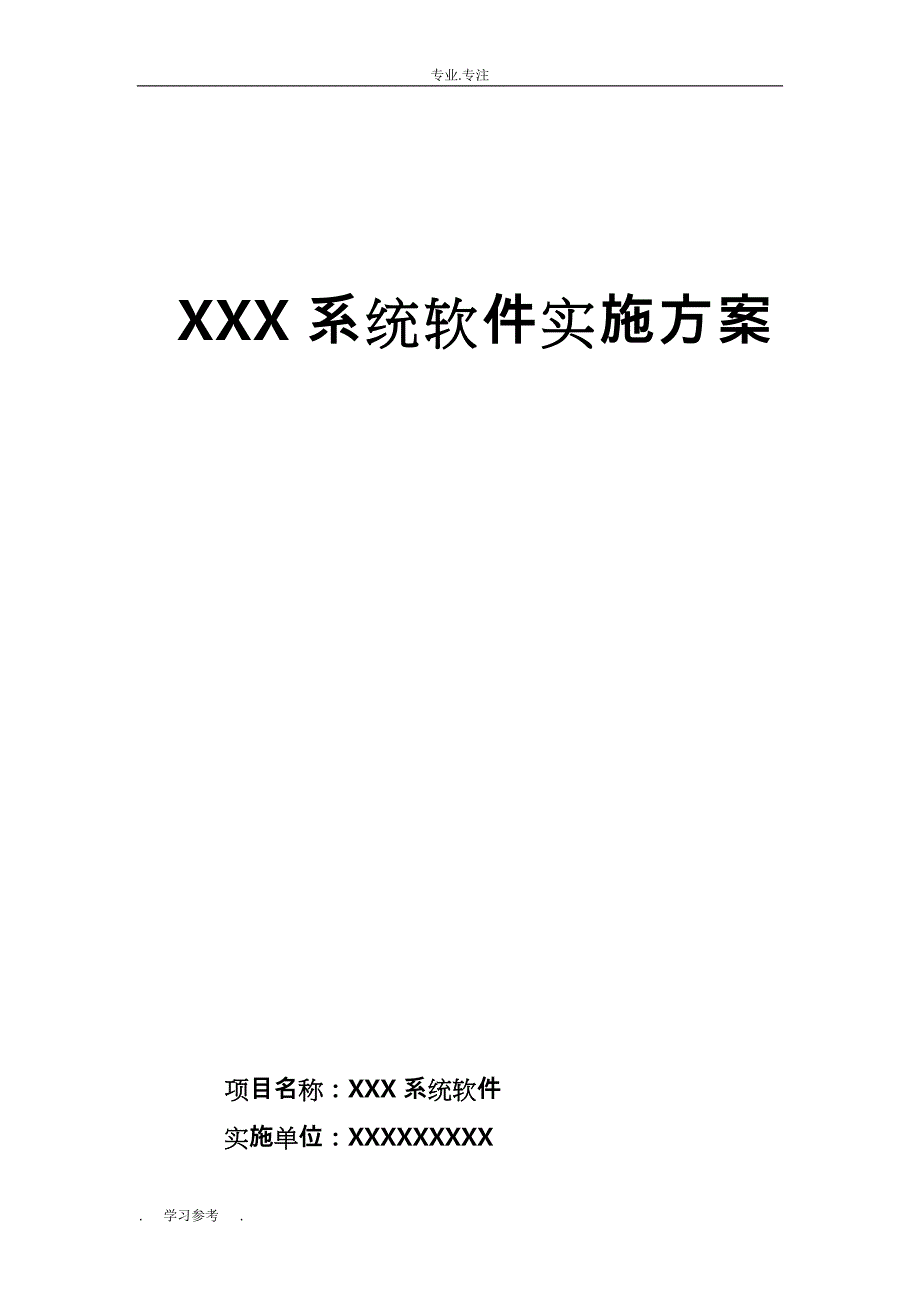 专业.专注

XXX 系统软件实施方案

项目名称：XXX 系统软件

实施单位：XXXXXXXXX

. 学习参考 .